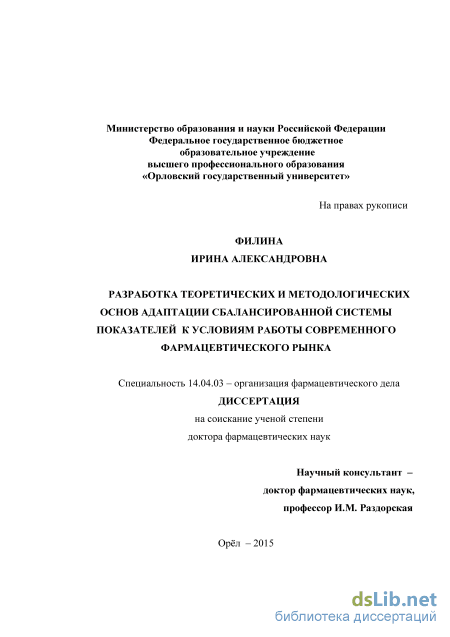 Министерство образования и науки Российской Федерации
Федеральное государственное бюджетное
образовательное учреждение
высшего профессионального образования
«Орловский государственный университет»

На правах рукописи

ФИЛИНА
ИРИНА АЛЕКСАНДРОВНА

РАЗРАБОТКА ТЕОРЕТИЧЕСКИХ И МЕТОДОЛОГИЧЕСКИХ ОСНОВ АДАПТАЦИИ СБАЛАНСИРОВАННОЙ СИСТЕМЫ ПОКАЗАТЕЛЕЙ К УСЛОВИЯМ РАБОТЫ СОВРЕМЕННОГО ФАРМАЦЕВТИЧЕСКОГО РЫНКА

Специальность 14.04.03 – организация фармацевтического дела
ДИССЕРТАЦИЯ
на соискание ученой степени
доктора фармацевтических наук

Научный консультант –
доктор фармацевтических наук,
профессор И.М. Раздорская

Орёл – 2015

dsLib.net
библиотека диссертаций